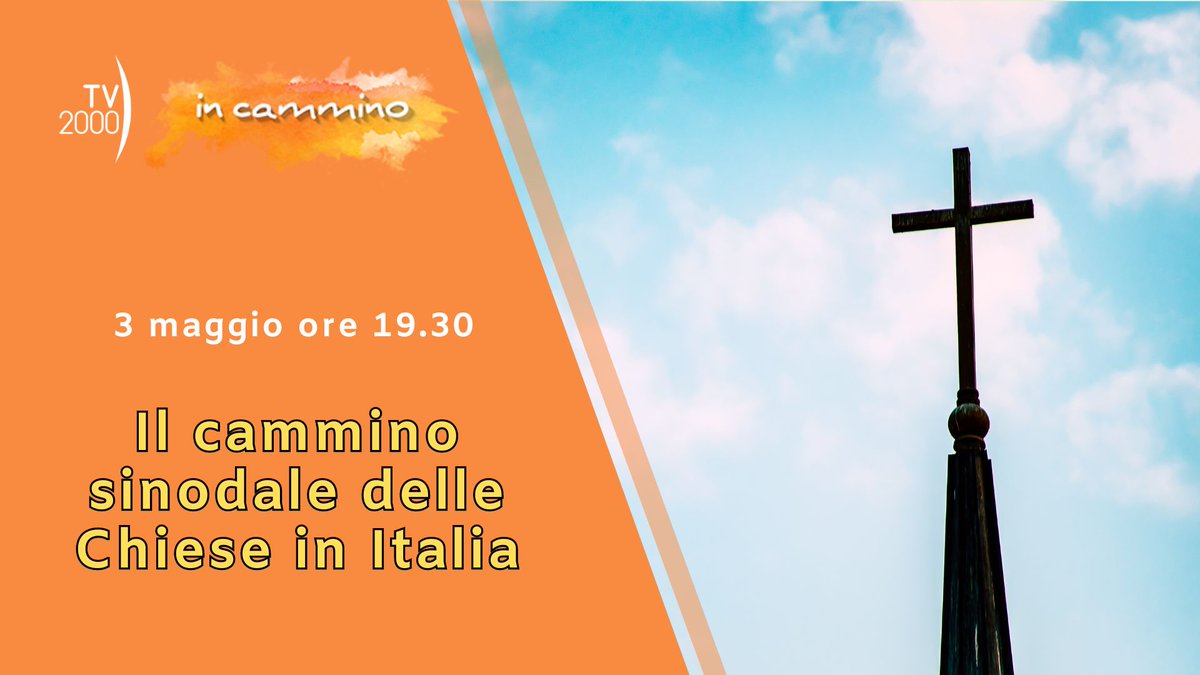 TV 2000

in cammino

3 maggio ore 19.30

Il cammino sinodale delle Chiese in Italia